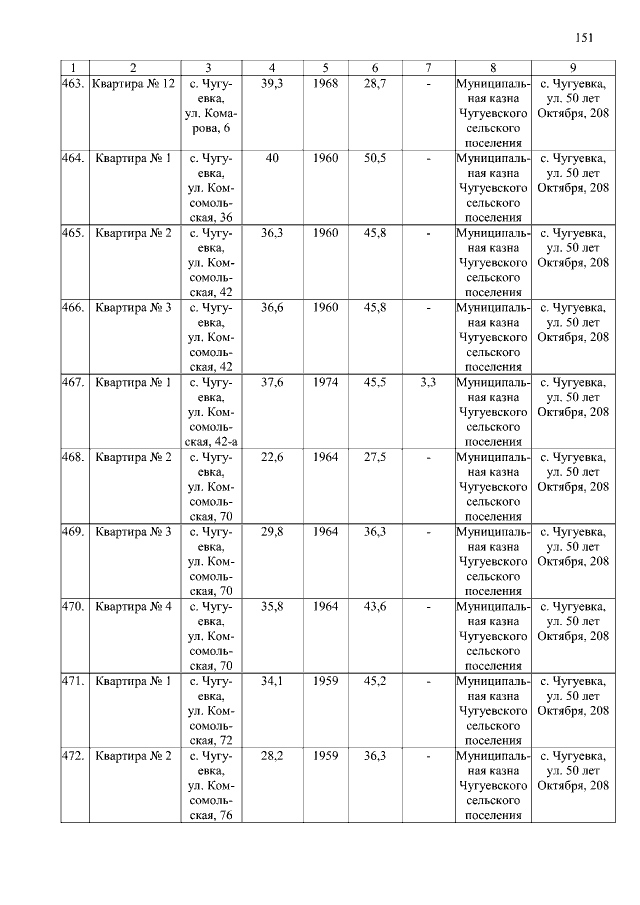 151

| 1 | 2 | 3 | 4 | 5 | 6 | 7 | 8 | 9 |
|---|---|---|---|---|---|---|---|---|
| 463. | Квартира № 12 | с. Чугуевка, ул. Комарова, 6 | 39,3 | 1968 | 28,7 | - | Муниципальная казна Чугуевского сельского поселения | с. Чугуевка, ул. 50 лет Октября, 208 |
| 464. | Квартира № 1 | с. Чугуевка, ул. Комсомольская, 36 | 40 | 1960 | 50,5 | - | Муниципальная казна Чугуевского сельского поселения | с. Чугуевка, ул. 50 лет Октября, 208 |
| 465. | Квартира № 2 | с. Чугуевка, ул. Комсомольская, 42 | 36,3 | 1960 | 45,8 | - | Муниципальная казна Чугуевского сельского поселения | с. Чугуевка, ул. 50 лет Октября, 208 |
| 466. | Квартира № 3 | с. Чугуевка, ул. Комсомольская, 42 | 36,6 | 1960 | 45,8 | - | Муниципальная казна Чугуевского сельского поселения | с. Чугуевка, ул. 50 лет Октября, 208 |
| 467. | Квартира № 1 | с. Чугуевка, ул. Комсомольская, 42-а | 37,6 | 1974 | 45,5 | 3,3 | Муниципальная казна Чугуевского сельского поселения | с. Чугуевка, ул. 50 лет Октября, 208 |
| 468. | Квартира № 2 | с. Чугуевка, ул. Комсомольская, 70 | 22,6 | 1964 | 27,5 | - | Муниципальная казна Чугуевского сельского поселения | с. Чугуевка, ул. 50 лет Октября, 208 |
| 469. | Квартира № 3 | с. Чугуевка, ул. Комсомольская, 70 | 29,8 | 1964 | 36,3 | - | Муниципальная казна Чугуевского сельского поселения | с. Чугуевка, ул. 50 лет Октября, 208 |
| 470. | Квартира № 4 | с. Чугуевка, ул. Комсомольская, 70 | 35,8 | 1964 | 43,6 | - | Муниципальная казна Чугуевского сельского поселения | с. Чугуевка, ул. 50 лет Октября, 208 |
| 471. | Квартира № 1 | с. Чугуевка, ул. Комсомольская, 72 | 34,1 | 1959 | 45,2 | - | Муниципальная казна Чугуевского сельского поселения | с. Чугуевка, ул. 50 лет Октября, 208 |
| 472. | Квартира № 2 | с. Чугуевка, ул. Комсомольская, 76 | 28,2 | 1959 | 36,3 | - | Муниципальная казна Чугуевского сельского поселения | с. Чугуевка, ул. 50 лет Октября, 208 |